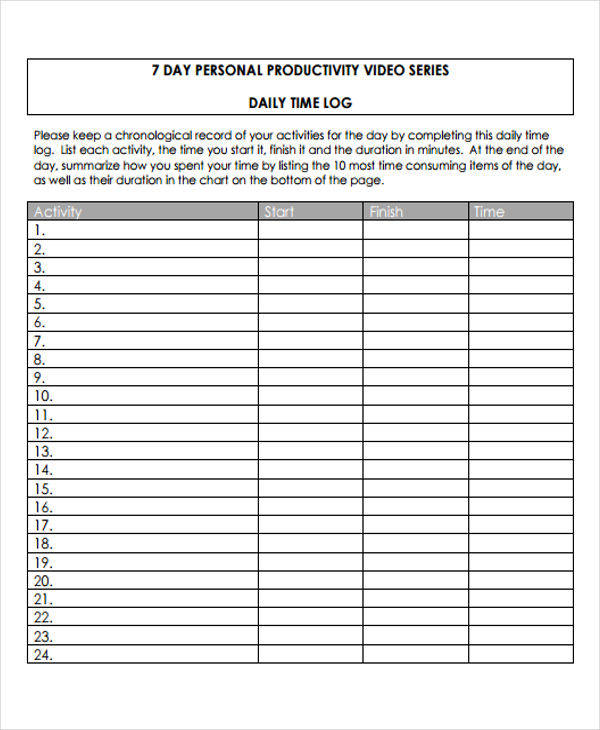 7 DAY PERSONAL PRODUCTIVITY VIDEO SERIES

DAILY TIME LOG

Please keep a chronological record of your activities for the day by completing this daily time log. List each activity, the time you start it, finish it and the duration in minutes. At the end of the day, summarize how you spent your time by listing the 10 most time consuming items of the day, as well as their duration in the chart on the bottom of the page.

| Activity | Start | Finish | Time |
|---|---|---|---|
| 1. | | | |
| 2. | | | |
| 3. | | | |
| 4. | | | |
| 5. | | | |
| 6. | | | |
| 7. | | | |
| 8. | | | |
| 9. | | | |
| 10. | | | |
| 11. | | | |
| 12. | | | |
| 13. | | | |
| 14. | | | |
| 15. | | | |
| 16. | | | |
| 17. | | | |
| 18. | | | |
| 19. | | | |
| 20. | | | |
| 21. | | | |
| 22. | | | |
| 23. | | | |
| 24. | | | |